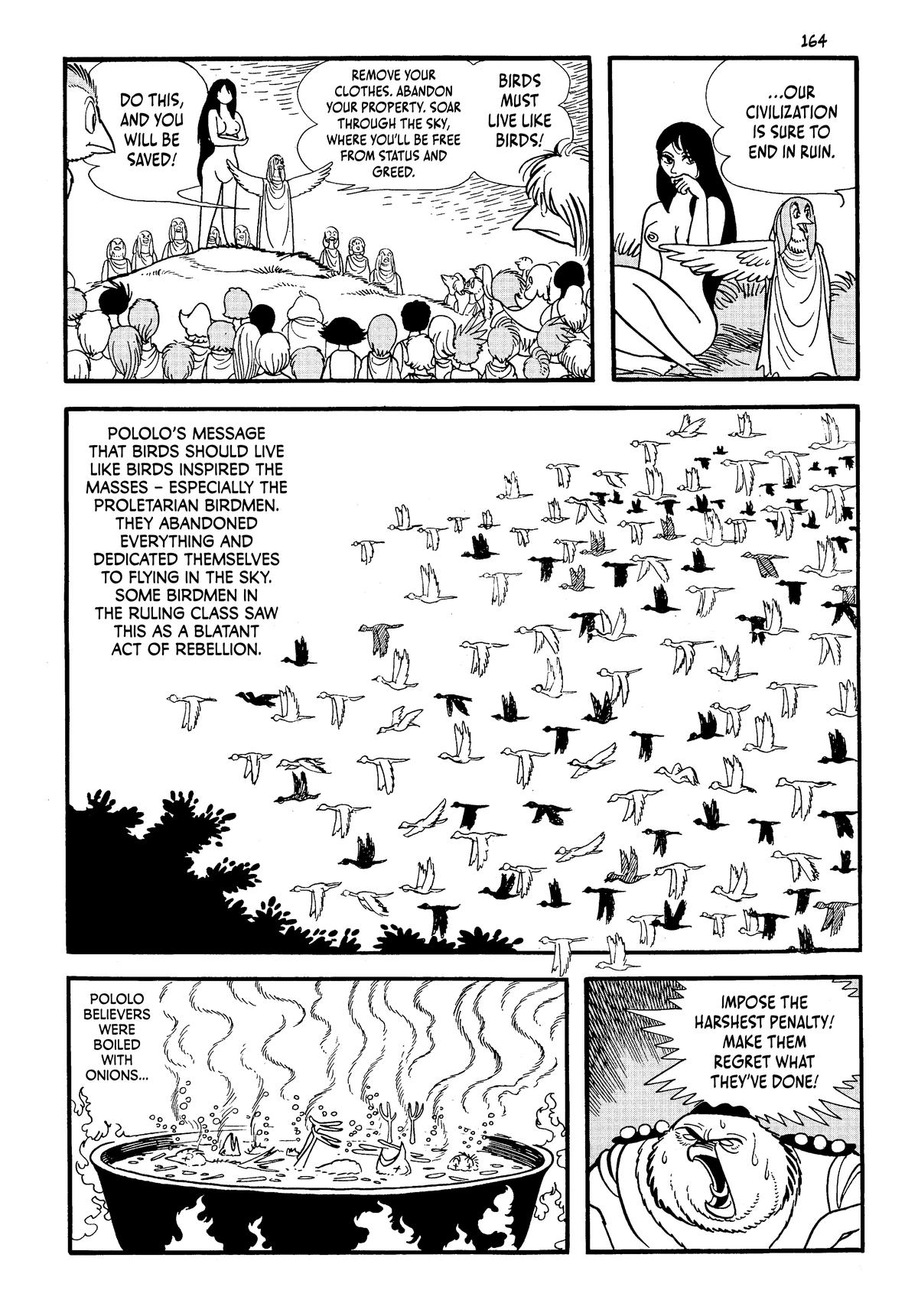 164

DO THIS, AND YOU WILL BE SAVED!

REMOVE YOUR CLOTHES. ABANDON YOUR PROPERTY. SOAR THROUGH THE SKY, WHERE YOU'LL BE FREE FROM STATUS AND GREED.

BIRDS MUST LIVE LIKE BIRDS!

...OUR CIVILIZATION IS SURE TO END IN RUIN.

POLOLO'S MESSAGE THAT BIRDS SHOULD LIVE LIKE BIRDS INSPIRED THE MASSES – ESPECIALLY THE PROLETARIAN BIRDMEN. THEY ABANDONED EVERYTHING AND DEDICATED THEMSELVES TO FLYING IN THE SKY. SOME BIRDMEN IN THE RULING CLASS SAW THIS AS A BLATANT ACT OF REBELLION.

POLOLO BELIEVERS WERE BOILED WITH ONIONS...

IMPOSE THE HARSHEST PENALTY! MAKE THEM REGRET WHAT THEY'VE DONE!